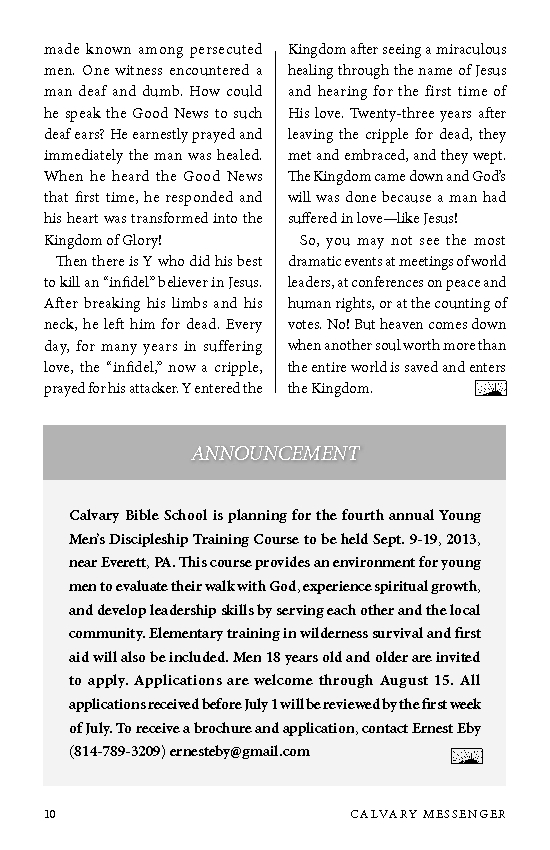 made known among persecuted men. One witness encountered a man deaf and dumb. How could he speak the Good News to such deaf ears? He earnestly prayed and immediately the man was healed. When he heard the Good News that first time, he responded and his heart was transformed into the Kingdom of Glory!

Then there is Y who did his best to kill an "infidel" believer in Jesus. After breaking his limbs and his neck, he left him for dead. Every day, for many years in suffering love, the "infidel," now a cripple, prayed for his attacker. Y entered the Kingdom after seeing a miraculous healing through the name of Jesus and hearing for the first time of His love. Twenty-three years after leaving the cripple for dead, they met and embraced, and they wept. The Kingdom came down and God's will was done because a man had suffered in love—like Jesus!

So, you may not see the most dramatic events at meetings of world leaders, at conferences on peace and human rights, or at the counting of votes. No! But heaven comes down when another soul worth more than the entire world is saved and enters the Kingdom.

ANNOUNCEMENT

Calvary Bible School is planning for the fourth annual Young Men's Discipleship Training Course to be held Sept. 9-19, 2013, near Everett, PA. This course provides an environment for young men to evaluate their walk with God, experience spiritual growth, and develop leadership skills by serving each other and the local community. Elementary training in wilderness survival and first aid will also be included. Men 18 years old and older are invited to apply. Applications are welcome through August 15. All applications received before July 1 will be reviewed by the first week of July. To receive a brochure and application, contact Ernest Eby (814-789-3209) ernesteby@gmail.com

10 CALVARY MESSENGER